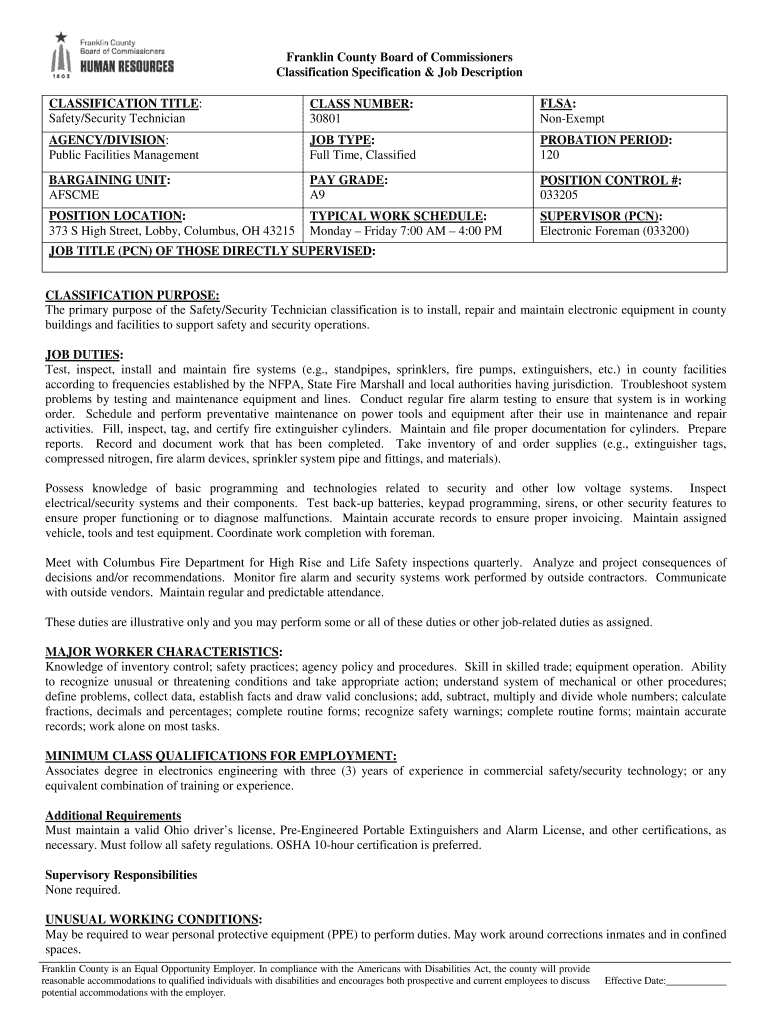 Franklin County Board of Commissioners HUMAN RESOURCES 1803

Franklin County Board of Commissioners
Classification Specification & Job Description

| CLASSIFICATION TITLE: Safety/Security Technician | CLASS NUMBER: 30801 | FLSA: Non-Exempt |
|---|---|---|
| AGENCY/DIVISION: Public Facilities Management | JOB TYPE: Full Time, Classified | PROBATION PERIOD: 120 |
| BARGAINING UNIT: AFSCME | PAY GRADE: A9 | POSITION CONTROL #: 033205 |
| POSITION LOCATION: 373 S High Street, Lobby, Columbus, OH 43215 | TYPICAL WORK SCHEDULE: Monday – Friday 7:00 AM – 4:00 PM | SUPERVISOR (PCN): Electronic Foreman (033200) |
| JOB TITLE (PCN) OF THOSE DIRECTLY SUPERVISED: | | |

CLASSIFICATION PURPOSE:
The primary purpose of the Safety/Security Technician classification is to install, repair and maintain electronic equipment in county buildings and facilities to support safety and security operations.

JOB DUTIES:
Test, inspect, install and maintain fire systems (e.g., standpipes, sprinklers, fire pumps, extinguishers, etc.) in county facilities according to frequencies established by the NFPA, State Fire Marshall and local authorities having jurisdiction. Troubleshoot system problems by testing and maintenance equipment and lines. Conduct regular fire alarm testing to ensure that system is in working order. Schedule and perform preventative maintenance on power tools and equipment after their use in maintenance and repair activities. Fill, inspect, tag, and certify fire extinguisher cylinders. Maintain and file proper documentation for cylinders. Prepare reports. Record and document work that has been completed. Take inventory of and order supplies (e.g., extinguisher tags, compressed nitrogen, fire alarm devices, sprinkler system pipe and fittings, and materials).

Possess knowledge of basic programming and technologies related to security and other low voltage systems. Inspect electrical/security systems and their components. Test back-up batteries, keypad programming, sirens, or other security features to ensure proper functioning or to diagnose malfunctions. Maintain accurate records to ensure proper invoicing. Maintain assigned vehicle, tools and test equipment. Coordinate work completion with foreman.

Meet with Columbus Fire Department for High Rise and Life Safety inspections quarterly. Analyze and project consequences of decisions and/or recommendations. Monitor fire alarm and security systems work performed by outside contractors. Communicate with outside vendors. Maintain regular and predictable attendance.

These duties are illustrative only and you may perform some or all of these duties or other job-related duties as assigned.

MAJOR WORKER CHARACTERISTICS:
Knowledge of inventory control; safety practices; agency policy and procedures. Skill in skilled trade; equipment operation. Ability to recognize unusual or threatening conditions and take appropriate action; understand system of mechanical or other procedures; define problems, collect data, establish facts and draw valid conclusions; add, subtract, multiply and divide whole numbers; calculate fractions, decimals and percentages; complete routine forms; recognize safety warnings; complete routine forms; maintain accurate records; work alone on most tasks.

MINIMUM CLASS QUALIFICATIONS FOR EMPLOYMENT:
Associates degree in electronics engineering with three (3) years of experience in commercial safety/security technology; or any equivalent combination of training or experience.

Additional Requirements
Must maintain a valid Ohio driver's license, Pre-Engineered Portable Extinguishers and Alarm License, and other certifications, as necessary. Must follow all safety regulations. OSHA 10-hour certification is preferred.

Supervisory Responsibilities
None required.

UNUSUAL WORKING CONDITIONS:
May be required to wear personal protective equipment (PPE) to perform duties. May work around corrections inmates and in confined spaces.

Franklin County is an Equal Opportunity Employer. In compliance with the Americans with Disabilities Act, the county will provide reasonable accommodations to qualified individuals with disabilities and encourages both prospective and current employees to discuss potential accommodations with the employer.

Effective Date:____________